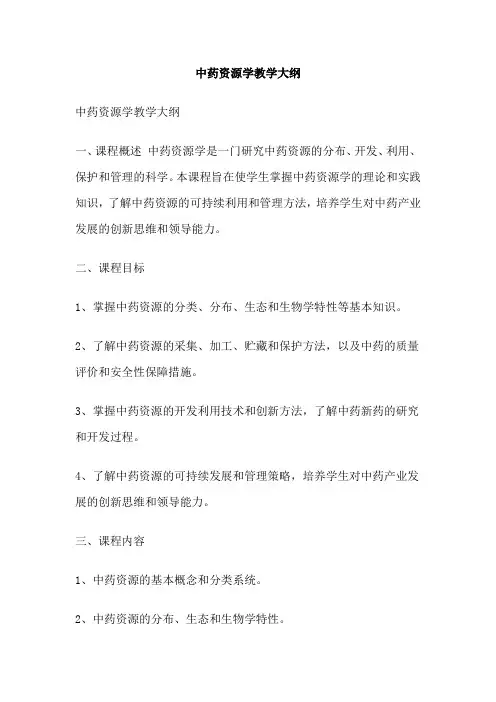 中药资源学教学大纲

中药资源学教学大纲

一、课程概述 中药资源学是一门研究中药资源的分布、开发、利用、保护和管理的科学。本课程旨在使学生掌握中药资源学的理论和实践知识，了解中药资源的可持续利用和管理方法，培养学生对中药产业发展的创新思维和领导能力。

二、课程目标

1、掌握中药资源的分类、分布、生态和生物学特性等基本知识。

2、了解中药资源的采集、加工、贮藏和保护方法，以及中药的质量评价和安全性保障措施。

3、掌握中药资源的开发利用技术和创新方法，了解中药新药的研究和开发过程。

4、了解中药资源的可持续发展和管理策略，培养学生对中药产业发展的创新思维和领导能力。

三、课程内容

1、中药资源的基本概念和分类系统。

2、中药资源的分布、生态和生物学特性。